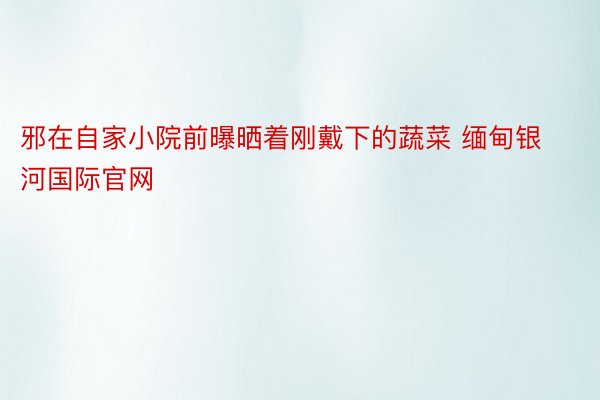 邪在自家小院前曝晒着刚戴下的蔬菜 缅甸银河国际官网